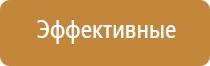 Эффективные